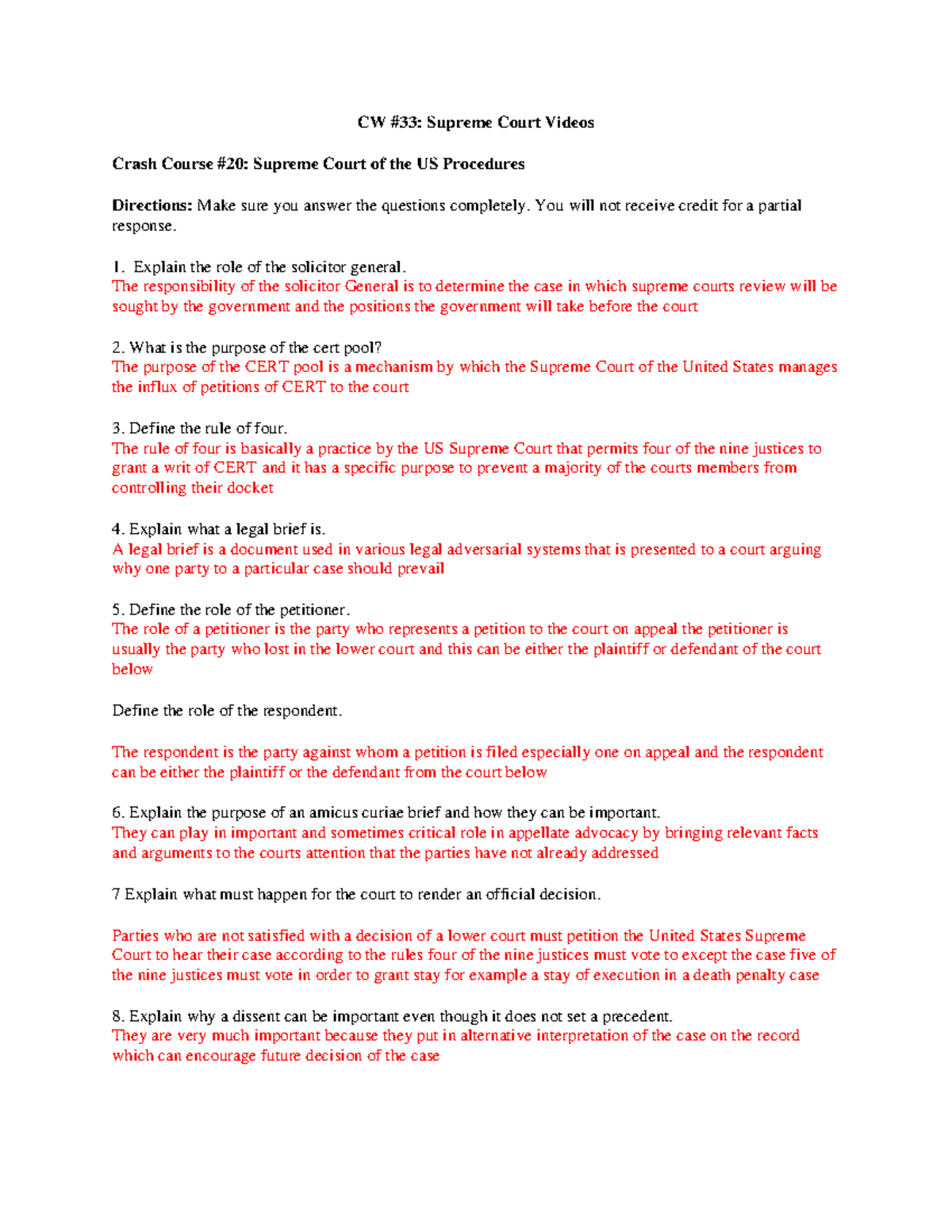 CW #33: Supreme Court Videos

Crash Course #20: Supreme Court of the US Procedures

Directions: Make sure you answer the questions completely. You will not receive credit for a partial response.

1. Explain the role of the solicitor general.
The responsibility of the solicitor General is to determine the case in which supreme courts review will be sought by the government and the positions the government will take before the court

2. What is the purpose of the cert pool?
The purpose of the CERT pool is a mechanism by which the Supreme Court of the United States manages the influx of petitions of CERT to the court

3. Define the rule of four.
The rule of four is basically a practice by the US Supreme Court that permits four of the nine justices to grant a writ of CERT and it has a specific purpose to prevent a majority of the courts members from controlling their docket

4. Explain what a legal brief is.
A legal brief is a document used in various legal adversarial systems that is presented to a court arguing why one party to a particular case should prevail

5. Define the role of the petitioner.
The role of a petitioner is the party who represents a petition to the court on appeal the petitioner is usually the party who lost in the lower court and this can be either the plaintiff or defendant of the court below

Define the role of the respondent.

The respondent is the party against whom a petition is filed especially one on appeal and the respondent can be either the plaintiff or the defendant from the court below

6. Explain the purpose of an amicus curiae brief and how they can be important.
They can play in important and sometimes critical role in appellate advocacy by bringing relevant facts and arguments to the courts attention that the parties have not already addressed

7 Explain what must happen for the court to render an official decision.

Parties who are not satisfied with a decision of a lower court must petition the United States Supreme Court to hear their case according to the rules four of the nine justices must vote to except the case five of the nine justices must vote in order to grant stay for example a stay of execution in a death penalty case

8. Explain why a dissent can be important even though it does not set a precedent.
They are very much important because they put in alternative interpretation of the case on the record which can encourage future decision of the case